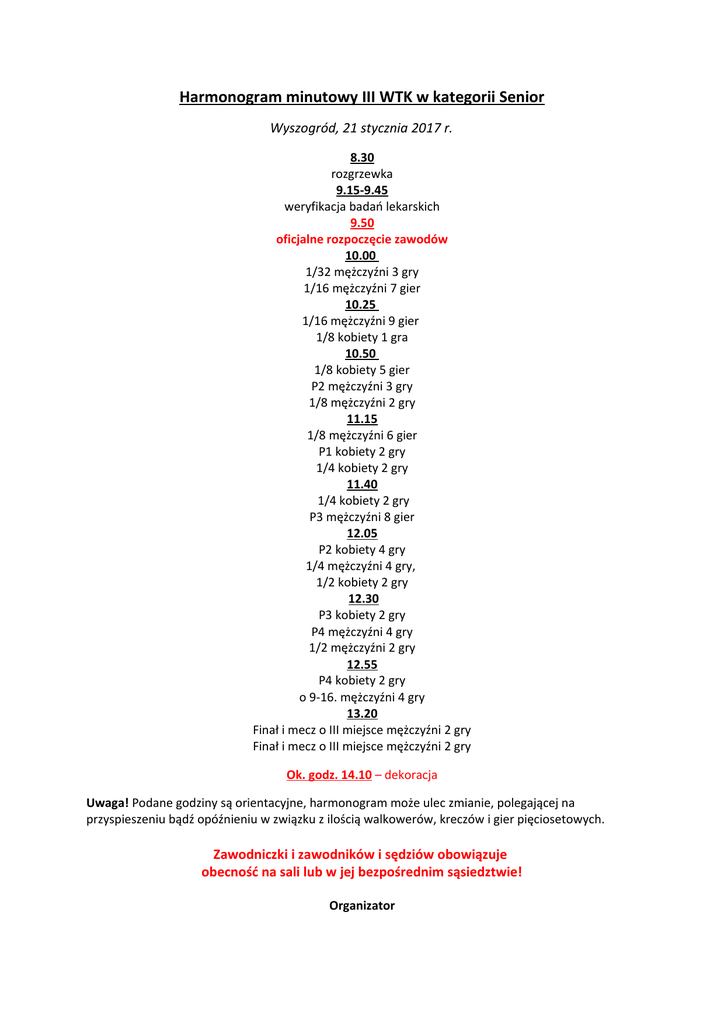 Harmonogram minutowy III WTK w kategorii Senior

Wyszogród, 21 stycznia 2017 r.

8.30
rozgrzewka
9.15-9.45
weryfikacja badań lekarskich
9.50
oficjalne rozpoczęcie zawodów
10.00
1/32 mężczyźni 3 gry
1/16 mężczyźni 7 gier
10.25
1/16 mężczyźni 9 gier
1/8 kobiety 1 gra
10.50
1/8 kobiety 5 gier
P2 mężczyźni 3 gry
1/8 mężczyźni 2 gry
11.15
1/8 mężczyźni 6 gier
P1 kobiety 2 gry
1/4 kobiety 2 gry
11.40
1/4 kobiety 2 gry
P3 mężczyźni 8 gier
12.05
P2 kobiety 4 gry
1/4 mężczyźni 4 gry,
1/2 kobiety 2 gry
12.30
P3 kobiety 2 gry
P4 mężczyźni 4 gry
1/2 mężczyźni 2 gry
12.55
P4 kobiety 2 gry
o 9-16. mężczyźni 4 gry
13.20
Finał i mecz o III miejsce mężczyźni 2 gry
Finał i mecz o III miejsce mężczyźni 2 gry

Ok. godz. 14.10 – dekoracja

Uwaga! Podane godziny są orientacyjne, harmonogram może ulec zmianie, polegającej na przyspieszeniu bądź opóźnieniu w związku z ilością walkowerów, kreczów i gier pięciosetowych.

Zawodniczki i zawodników i sędziów obowiązuje obecność na sali lub w jej bezpośrednim sąsiedztwie!

Organizator